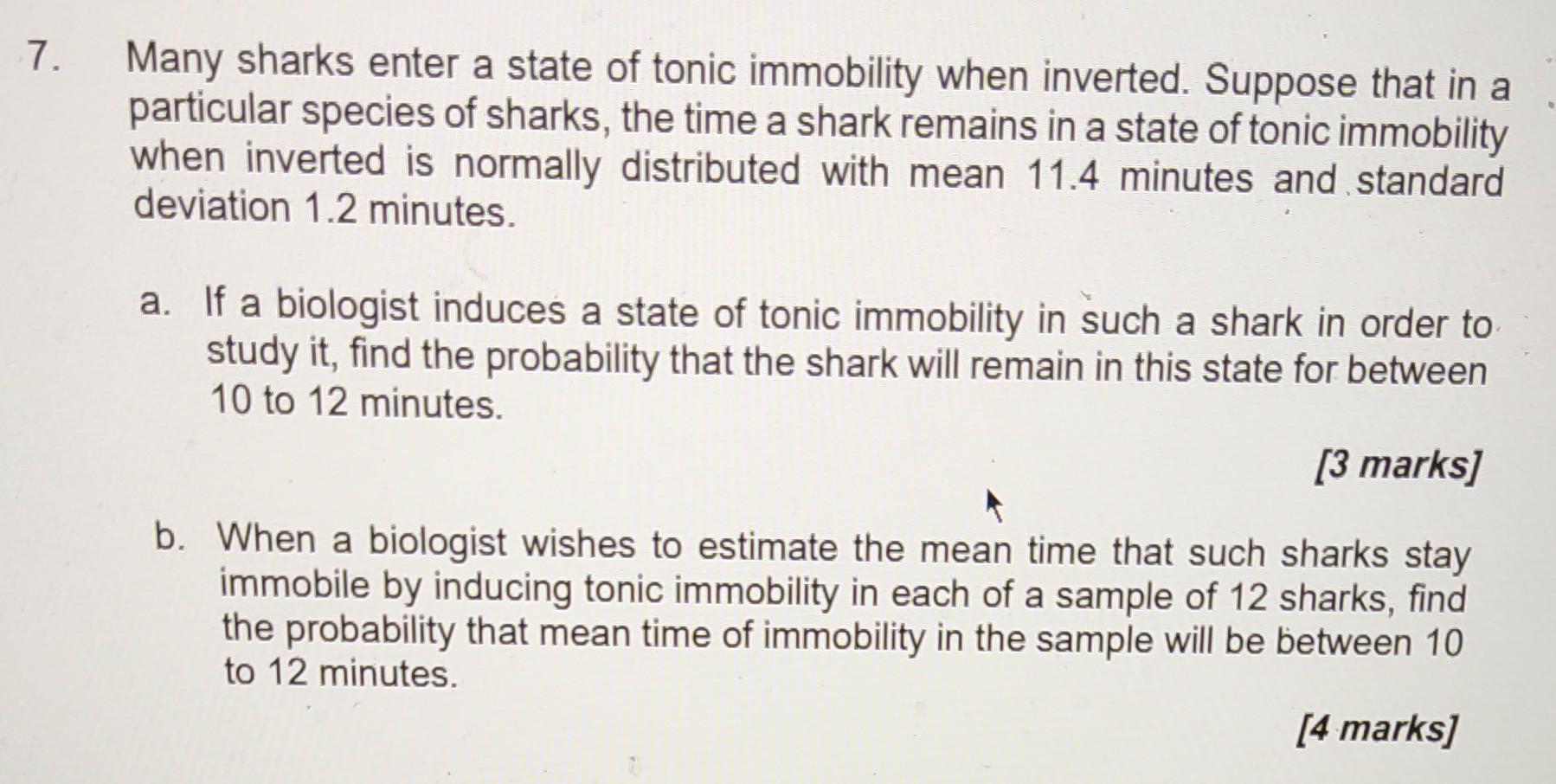 7. Many sharks enter a state of tonic immobility when inverted. Suppose that in a particular species of sharks, the time a shark remains in a state of tonic immobility when inverted is normally distributed with mean 11.4 minutes and standard deviation 1.2 minutes.

a. If a biologist induces a state of tonic immobility in such a shark in order to study it, find the probability that the shark will remain in this state for between 10 to 12 minutes.

[3 marks]

b. When a biologist wishes to estimate the mean time that such sharks stay immobile by inducing tonic immobility in each of a sample of 12 sharks, find the probability that mean time of immobility in the sample will be between 10 to 12 minutes.

[4 marks]